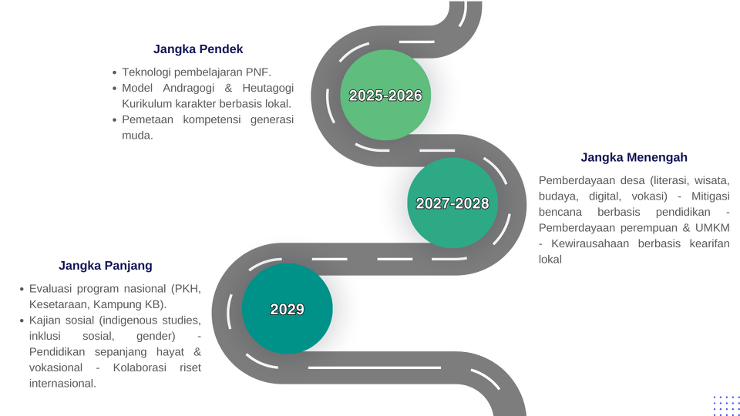 Jangka Pendek

• Teknologi pembelajaran PNF.
• Model Andragogi & Heutagogi Kurikulum karakter berbasis lokal.
• Pemetaan kompetensi generasi muda.

2025-2026

Jangka Menengah

Pemberdayaan desa (literasi, wisata, budaya, digital, vokasi) - Mitigasi bencana berbasis pendidikan - Pemberdayaan perempuan & UMKM - Kewirausahaan berbasis kearifan lokal

2027-2028

Jangka Panjang

• Evaluasi program nasional (PKH, Kesetaraan, Kampung KB).
• Kajian sosial (indigenous studies, inklusi sosial, gender) - Pendidikan sepanjang hayat & vokasional - Kolaborasi riset internasional.

2029